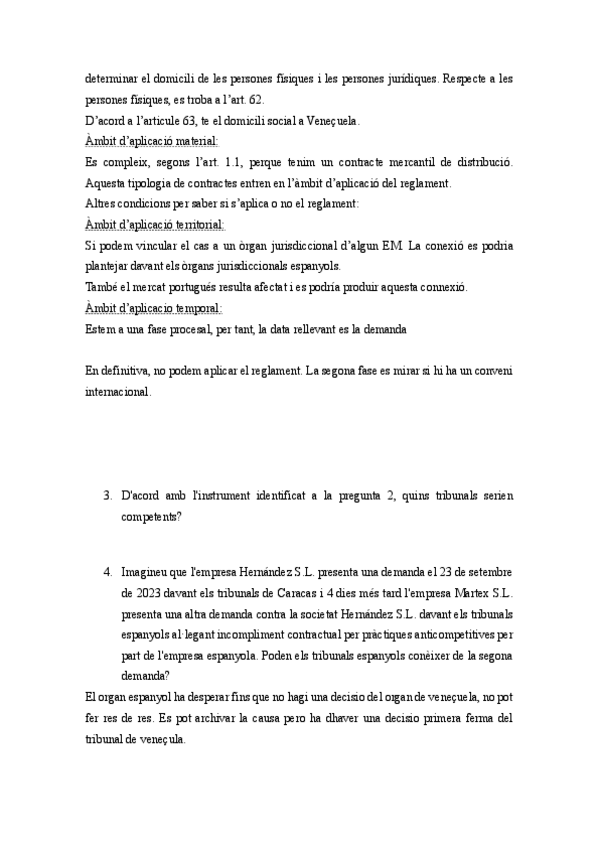 determinar el domicili de les persones físiques i les persones jurídiques. Respecte a les persones físiques, es troba a l'art. 62.
D'acord a l'article 63, te el domicili social a Veneçuela.
Àmbit d'aplicació material:
Es compleix, segons l'art. 1.1, perque tenim un contracte mercantil de distribució. Aquesta tipologia de contractes entren en l'àmbit d'aplicació del reglament.
Altres condicions per saber si s'aplica o no el reglament:
Àmbit d'aplicació territorial:
Si podem vincular el cas a un òrgan jurisdiccional d'algun EM. La conexió es podria plantejar davant els òrgans jurisdiccionals espanyols.
També el mercat portugués resulta afectat i es podria produir aquesta connexió.
Àmbit d'aplicacio temporal:
Estem a una fase procesal, per tant, la data rellevant es la demanda

En definitiva, no podem aplicar el reglament. La segona fase es mirar si hi ha un conveni internacional.

3. D'acord amb l'instrument identificat a la pregunta 2, quins tribunals serien competents?

4. Imagineu que l'empresa Hernández S.L. presenta una demanda el 23 de setembre de 2023 davant els tribunals de Caracas i 4 dies més tard l'empresa Martex S.L. presenta una altra demanda contra la societat Hernández S.L. davant els tribunals espanyols al·legant incompliment contractual per pràctiques anticompetitives per part de l'empresa espanyola. Poden els tribunals espanyols conèixer de la segona demanda?
El organ espanyol ha desperar fins que no hagi una decisio del organ de veneçuela, no pot fer res de res. Es pot archivar la causa pero ha dhaver una decisio primera ferma del tribunal de veneçula.